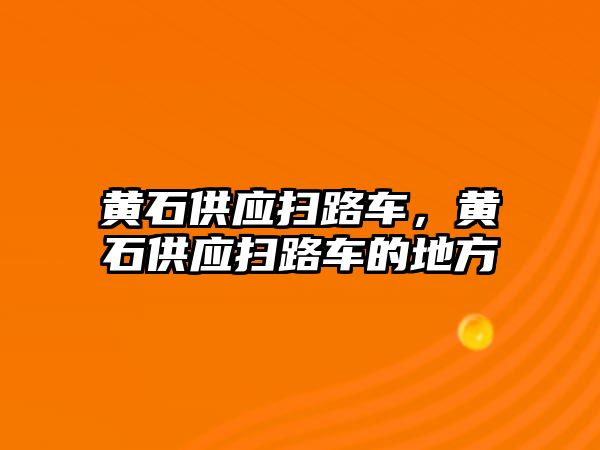 黄石供应扫路车，黄石供应扫路车的地方